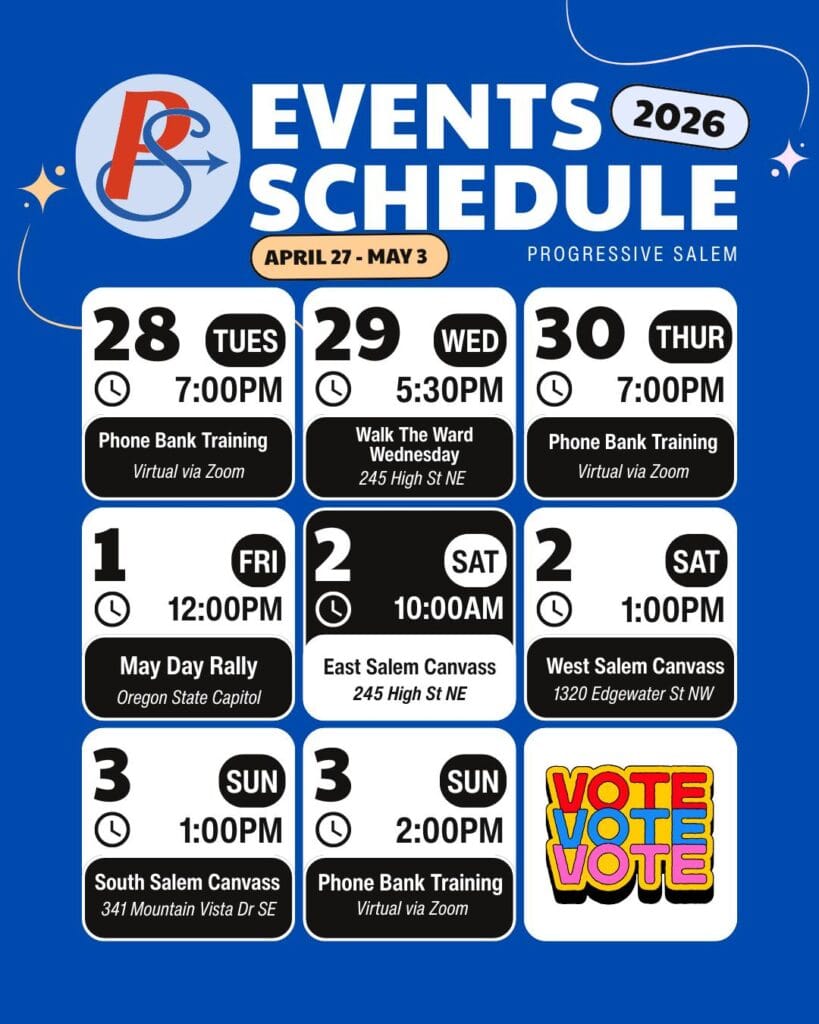 PS

EVENTS SCHEDULE

2026

APRIL 27 - MAY 3

PROGRESSIVE SALEM

28 TUES
7:00PM
Phone Bank Training
Virtual via Zoom

29 WED
5:30PM
Walk The Ward Wednesday
245 High St NE

30 THUR
7:00PM
Phone Bank Training
Virtual via Zoom

1 FRI
12:00PM
May Day Rally
Oregon State Capitol

2 SAT
10:00AM
East Salem Canvass
245 High St NE

2 SAT
1:00PM
West Salem Canvass
1320 Edgewater St NW

3 SUN
1:00PM
South Salem Canvass
341 Mountain Vista Dr SE

3 SUN
2:00PM
Phone Bank Training
Virtual via Zoom

VOTE
VOTE
VOTE